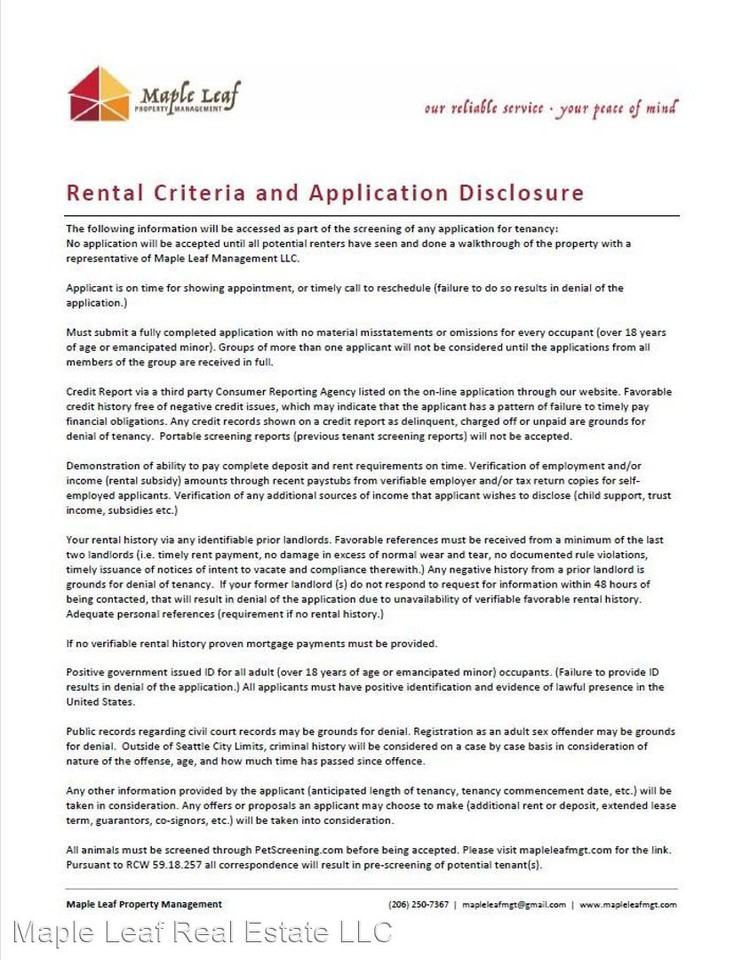 Maple Leaf
PROPERTY MANAGEMENT

our reliable service · your peace of mind

Rental Criteria and Application Disclosure

The following information will be accessed as part of the screening of any application for tenancy:
No application will be accepted until all potential renters have seen and done a walkthrough of the property with a representative of Maple Leaf Management LLC.

Applicant is on time for showing appointment, or timely call to reschedule (failure to do so results in denial of the application.)

Must submit a fully completed application with no material misstatements or omissions for every occupant (over 18 years of age or emancipated minor). Groups of more than one applicant will not be considered until the applications from all members of the group are received in full.

Credit Report via a third party Consumer Reporting Agency listed on the on-line application through our website. Favorable credit history free of negative credit issues, which may indicate that the applicant has a pattern of failure to timely pay financial obligations. Any credit records shown on a credit report as delinquent, charged off or unpaid are grounds for denial of tenancy. Portable screening reports (previous tenant screening reports) will not be accepted.

Demonstration of ability to pay complete deposit and rent requirements on time. Verification of employment and/or income (rental subsidy) amounts through recent paystubs from verifiable employer and/or tax return copies for self-employed applicants. Verification of any additional sources of income that applicant wishes to disclose (child support, trust income, subsidies etc.)

Your rental history via any identifiable prior landlords. Favorable references must be received from a minimum of the last two landlords (i.e. timely rent payment, no damage in excess of normal wear and tear, no documented rule violations, timely issuance of notices of intent to vacate and compliance therewith.) Any negative history from a prior landlord is grounds for denial of tenancy. If your former landlord (s) do not respond to request for information within 48 hours of being contacted, that will result in denial of the application due to unavailability of verifiable favorable rental history. Adequate personal references (requirement if no rental history.)

If no verifiable rental history proven mortgage payments must be provided.

Positive government issued ID for all adult (over 18 years of age or emancipated minor) occupants. (Failure to provide ID results in denial of the application.) All applicants must have positive identification and evidence of lawful presence in the United States.

Public records regarding civil court records may be grounds for denial. Registration as an adult sex offender may be grounds for denial. Outside of Seattle City Limits, criminal history will be considered on a case by case basis in consideration of nature of the offense, age, and how much time has passed since offence.

Any other information provided by the applicant (anticipated length of tenancy, tenancy commencement date, etc.) will be taken in consideration. Any offers or proposals an applicant may choose to make (additional rent or deposit, extended lease term, guarantors, co-signors, etc.) will be taken into consideration.

All animals must be screened through PetScreening.com before being accepted. Please visit mapleleafmgt.com for the link. Pursuant to RCW 59.18.257 all correspondence will result in pre-screening of potential tenant(s).

Maple Leaf Property Management

(206) 250-7367 | mapleleafmgt@gmail.com | www.mapleleafmgt.com

Maple Leaf Real Estate LLC